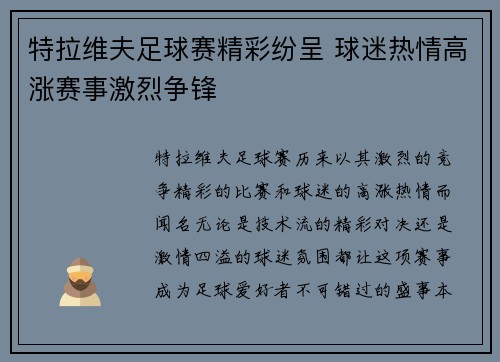 特拉维夫足球赛精彩纷呈 球迷热情高涨赛事激烈争锋

特拉维夫足球赛历来以其激烈的竞争精彩的比赛和球迷的高涨热情而闻名无论是技术流的精彩对决还是激情四溢的球迷氛围都让这项赛事成为足球爱好者不可错过的盛事本